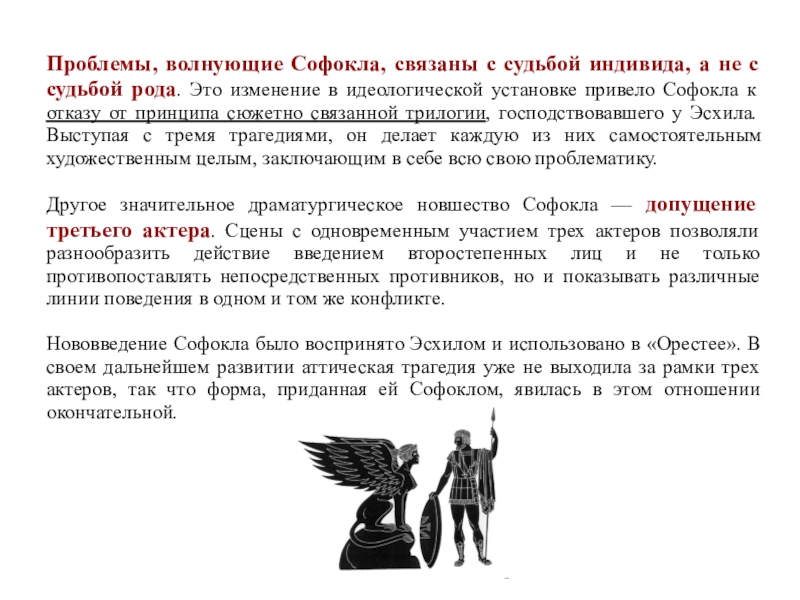 Проблемы, волнующие Софокла, связаны с судьбой индивида, а не с судьбой рода. Это изменение в идеологической установке привело Софокла к отказу от принципа сюжетно связанной трилогии, господствовавшего у Эсхила. Выступая с тремя трагедиями, он делает каждую из них самостоятельным художественным целым, заключающим в себе всю свою проблематику.

Другое значительное драматургическое новшество Софокла — допущение третьего актера. Сцены с одновременным участием трех актеров позволяли разнообразить действие введением второстепенных лиц и не только противопоставлять непосредственных противников, но и показывать различные линии поведения в одном и том же конфликте.

Нововведение Софокла было воспринято Эсхилом и использовано в «Орестее». В своем дальнейшем развитии аттическая трагедия уже не выходила за рамки трех актеров, так что форма, приданная ей Софоклом, явилась в этом отношении окончательной.